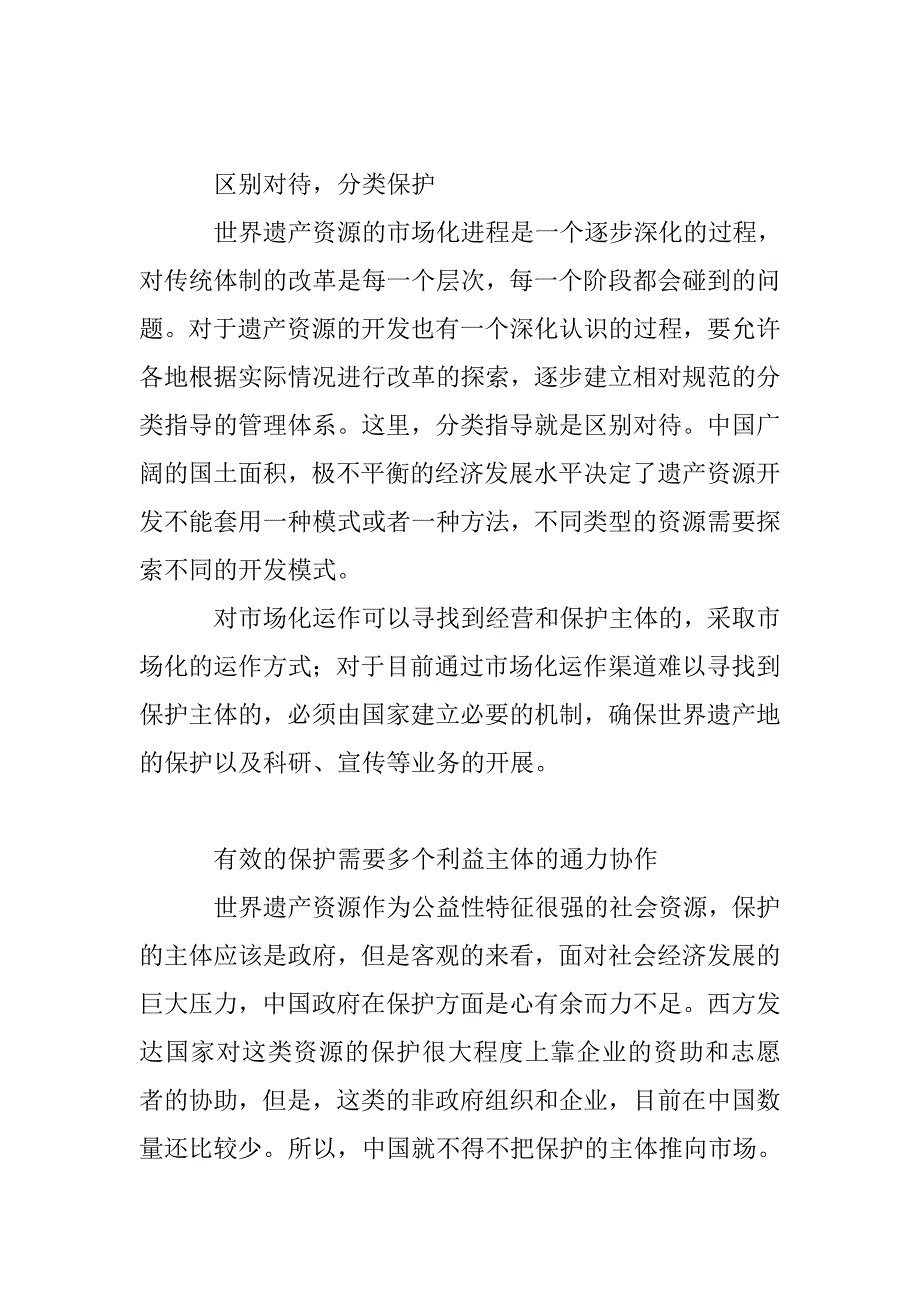 区别对待，分类保护

世界遗产资源的市场化进程是一个逐步深化的过程，对传统体制的改革是每一个层次，每一个阶段都会碰到的问题。对于遗产资源的开发也有一个深化认识的过程，要允许各地根据实际情况进行改革的探索，逐步建立相对规范的分类指导的管理体系。这里，分类指导就是区别对待。中国广阔的国土面积，极不平衡的经济发展水平决定了遗产资源开发不能套用一种模式或者一种方法，不同类型的资源需要探索不同的开发模式。

对市场化运作可以寻找到经营和保护主体的，采取市场化的运作方式；对于目前通过市场化运作渠道难以寻找到保护主体的，必须由国家建立必要的机制，确保世界遗产地的保护以及科研、宣传等业务的开展。

有效的保护需要多个利益主体的通力协作

世界遗产资源作为公益性特征很强的社会资源，保护的主体应该是政府，但是客观的来看，面对社会经济发展的巨大压力，中国政府在保护方面是心有余而力不足。西方发达国家对这类资源的保护很大程度上靠企业的资助和志愿者的协助，但是，这类的非政府组织和企业，目前在中国数量还比较少。所以，中国就不得不把保护的主体推向市场。